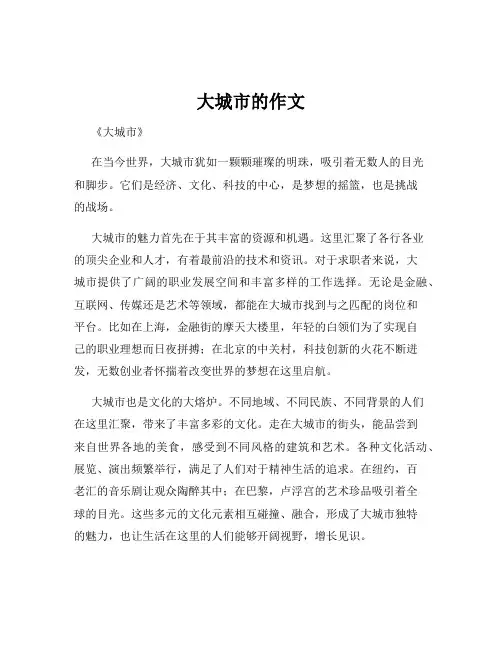 大城市的作文

《大城市》

在当今世界，大城市犹如一颗颗璀璨的明珠，吸引着无数人的目光和脚步。它们是经济、文化、科技的中心，是梦想的摇篮，也是挑战的战场。

大城市的魅力首先在于其丰富的资源和机遇。这里汇聚了各行各业的顶尖企业和人才，有着最前沿的技术和资讯。对于求职者来说，大城市提供了广阔的职业发展空间和丰富多样的工作选择。无论是金融、互联网、传媒还是艺术等领域，都能在大城市找到与之匹配的岗位和平台。比如在上海，金融街的摩天大楼里，年轻的白领们为了实现自己的职业理想而日夜拼搏；在北京的中关村，科技创新的火花不断迸发，无数创业者怀揣着改变世界的梦想在这里启航。

大城市也是文化的大熔炉。不同地域、不同民族、不同背景的人们在这里汇聚，带来了丰富多彩的文化。走在大城市的街头，能品尝到来自世界各地的美食，感受到不同风格的建筑和艺术。各种文化活动、展览、演出频繁举行，满足了人们对于精神生活的追求。在纽约，百老汇的音乐剧让观众陶醉其中；在巴黎，卢浮宫的艺术珍品吸引着全球的目光。这些多元的文化元素相互碰撞、融合，形成了大城市独特的魅力，也让生活在这里的人们能够开阔视野，增长见识。